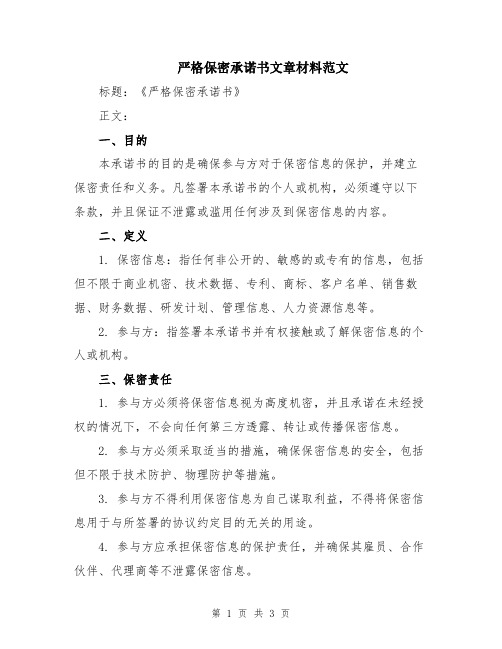 严格保密承诺书文章材料范文

标题：《严格保密承诺书》

正文：

一、目的

本承诺书的目的是确保参与方对于保密信息的保护，并建立保密责任和义务。凡签署本承诺书的个人或机构，必须遵守以下条款，并且保证不泄露或滥用任何涉及到保密信息的内容。

二、定义

1. 保密信息：指任何非公开的、敏感的或专有的信息，包括但不限于商业机密、技术数据、专利、商标、客户名单、销售数据、财务数据、研发计划、管理信息、人力资源信息等。

2. 参与方：指签署本承诺书并有权接触或了解保密信息的个人或机构。

三、保密责任

1. 参与方必须将保密信息视为高度机密，并且承诺在未经授权的情况下，不会向任何第三方透露、转让或传播保密信息。

2. 参与方必须采取适当的措施，确保保密信息的安全，包括但不限于技术防护、物理防护等措施。

3. 参与方不得利用保密信息为自己谋取利益，不得将保密信息用于与所签署的协议约定目的无关的用途。

4. 参与方应承担保密信息的保护责任，并确保其雇员、合作伙伴、代理商等不泄露保密信息。

第 1 页 共 3 页